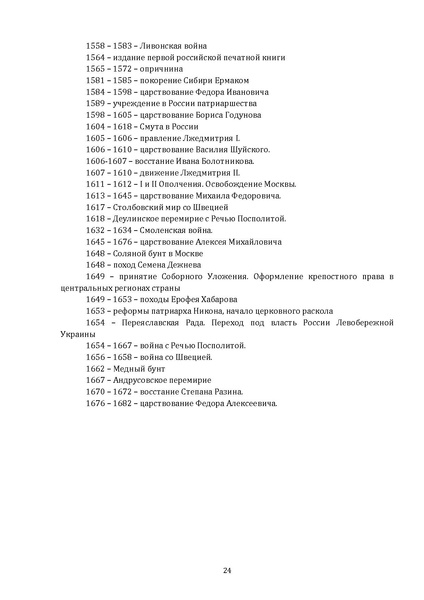 1558 – 1583 – Ливонская война
1564 – издание первой российской печатной книги
1565 – 1572 – опричнина
1581 – 1585 – покорение Сибири Ермаком
1584 – 1598 – царствование Федора Ивановича
1589 – учреждение в России патриаршества
1598 – 1605 – царствование Бориса Годунова
1604 – 1618 – Смута в России
1605 – 1606 – правление Лжедмитрия I.
1606 – 1610 – царствование Василия Шуйского.
1606-1607 – восстание Ивана Болотникова.
1607 – 1610 – движение Лжедмитрия II.
1611 – 1612 – I и II Ополчения. Освобождение Москвы.
1613 – 1645 – царствование Михаила Федоровича.
1617 – Столбовский мир со Швецией
1618 – Деулинское перемирие с Речью Посполитой.
1632 – 1634 – Смоленская война.
1645 – 1676 – царствование Алексея Михайловича
1648 – Соляной бунт в Москве
1648 – поход Семена Дежнева
1649 – принятие Соборного Уложения. Оформление крепостного права в центральных регионах страны
1649 – 1653 – походы Ерофея Хабарова
1653 – реформы патриарха Никона, начало церковного раскола
1654 – Переяславская Рада. Переход под власть России Левобережной Украины
1654 – 1667 – война с Речью Посполитой.
1656 – 1658 – война со Швецией.
1662 – Медный бунт
1667 – Андрусовское перемирие
1670 – 1672 – восстание Степана Разина.
1676 – 1682 – царствование Федора Алексеевича.

24